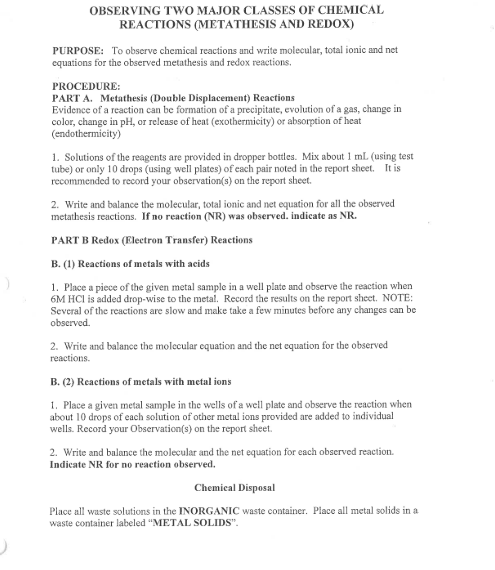 OBSERVING TWO MAJOR CLASSES OF CHEMICAL REACTIONS (METATHESIS AND REDOX)

PURPOSE: To observe chemical reactions and write molecular, total ionic and net equations for the observed metathesis and redox reactions.

PROCEDURE:
PART A. Metathesis (Double Displacement) Reactions
Evidence of a reaction can be formation of a precipitate, evolution of a gas, change in color, change in pH, or release of heat (exothermicity) or absorption of heat (endothermicity)

1. Solutions of the reagents are provided in dropper bottles. Mix about 1 mL (using test tube) or only 10 drops (using well plates) of each pair noted in the report sheet. It is recommended to record your observation(s) on the report sheet.

2. Write and balance the molecular, total ionic and net equation for all the observed metathesis reactions. If no reaction (NR) was observed. indicate as NR.

PART B Redox (Electron Transfer) Reactions

B. (1) Reactions of metals with acids

1. Place a piece of the given metal sample in a well plate and observe the reaction when 6M HCl is added drop-wise to the metal. Record the results on the report sheet. NOTE: Several of the reactions are slow and make take a few minutes before any changes can be observed.

2. Write and balance the molecular equation and the net equation for the observed reactions.

B. (2) Reactions of metals with metal ions

1. Place a given metal sample in the wells of a well plate and observe the reaction when about 10 drops of each solution of other metal ions provided are added to individual wells. Record your Observation(s) on the report sheet.

2. Write and balance the molecular and the net equation for each observed reaction. Indicate NR for no reaction observed.

Chemical Disposal

Place all waste solutions in the INORGANIC waste container. Place all metal solids in a waste container labeled "METAL SOLIDS".